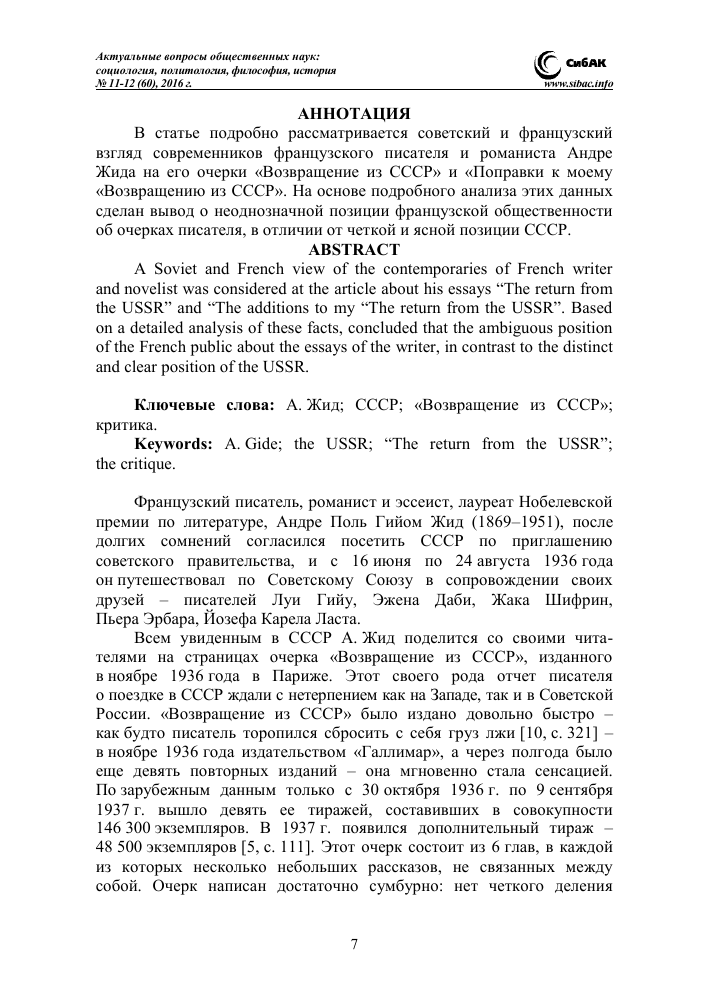 Актуальные вопросы общественных наук: социология, политология, философия, история
№ 11-12 (60), 2016 г.

СибАК
www.sibac.info

АННОТАЦИЯ

В статье подробно рассматривается советский и французский взгляд современников французского писателя и романиста Андре Жида на его очерки «Возвращение из СССР» и «Поправки к моему «Возвращению из СССР». На основе подробного анализа этих данных сделан вывод о неоднозначной позиции французской общественности об очерках писателя, в отличии от четкой и ясной позиции СССР.

ABSTRACT

A Soviet and French view of the contemporaries of French writer and novelist was considered at the article about his essays “The return from the USSR” and “The additions to my “The return from the USSR”. Based on a detailed analysis of these facts, concluded that the ambiguous position of the French public about the essays of the writer, in contrast to the distinct and clear position of the USSR.

Ключевые слова: А. Жид; СССР; «Возвращение из СССР»; критика.

Keywords: A. Gide; the USSR; “The return from the USSR”; the critique.

Французский писатель, романист и эссеист, лауреат Нобелевской премии по литературе, Андре Поль Гийом Жид (1869–1951), после долгих сомнений согласился посетить СССР по приглашению советского правительства, и с 16 июня по 24 августа 1936 года он путешествовал по Советскому Союзу в сопровождении своих друзей – писателей Луи Гийу, Эжена Даби, Жака Шифрин, Пьера Эрбара, Йозефа Карела Ласта.

Всем увиденным в СССР А. Жид поделится со своими читателями на страницах очерка «Возвращение из СССР», изданного в ноябре 1936 года в Париже. Этот своего рода отчет писателя о поездке в СССР ждали с нетерпением как на Западе, так и в Советской России. «Возвращение из СССР» было издано довольно быстро – как будто писатель торопился сбросить с себя груз лжи [10, с. 321] – в ноябре 1936 года издательством «Галлимар», а через полгода было еще девять повторных изданий – она мгновенно стала сенсацией. По зарубежным данным только с 30 октября 1936 г. по 9 сентября 1937 г. вышло девять ее тиражей, составивших в совокупности 146 300 экземпляров. В 1937 г. появился дополнительный тираж – 48 500 экземпляров [5, с. 111]. Этот очерк состоит из 6 глав, в каждой из которых несколько небольших рассказов, не связанных между собой. Очерк написан достаточно сумбурно: нет четкого деления

7